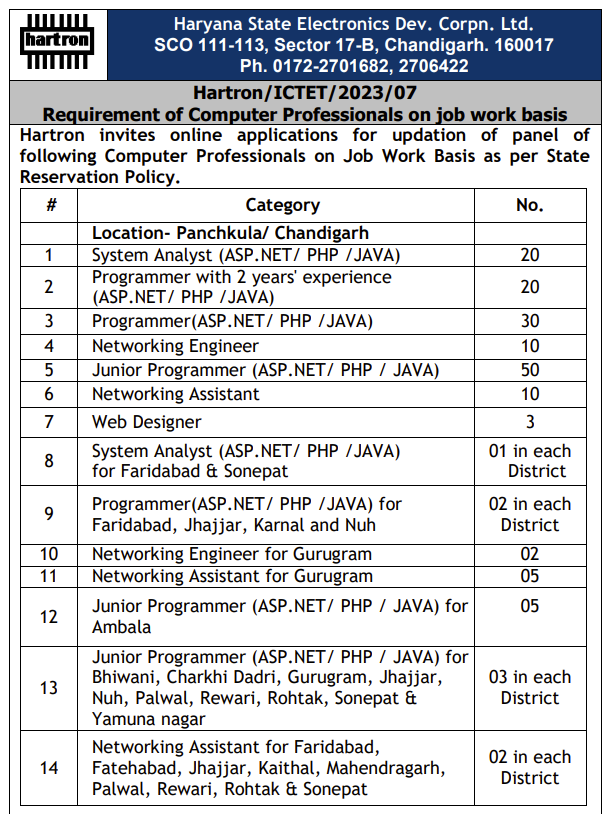 hartron

Haryana State Electronics Dev. Corpn. Ltd.
SCO 111-113, Sector 17-B, Chandigarh. 160017
Ph. 0172-2701682, 2706422

Hartron/ICTET/2023/07
Requirement of Computer Professionals on job work basis

Hartron invites online applications for updation of panel of following Computer Professionals on Job Work Basis as per State Reservation Policy.

| # | Category | No. |
|---|---|---|
| | Location- Panchkula/ Chandigarh | |
| 1 | System Analyst (ASP.NET/ PHP /JAVA) | 20 |
| 2 | Programmer with 2 years' experience (ASP.NET/ PHP /JAVA) | 20 |
| 3 | Programmer(ASP.NET/ PHP /JAVA) | 30 |
| 4 | Networking Engineer | 10 |
| 5 | Junior Programmer (ASP.NET/ PHP / JAVA) | 50 |
| 6 | Networking Assistant | 10 |
| 7 | Web Designer | 3 |
| 8 | System Analyst (ASP.NET/ PHP /JAVA) for Faridabad & Sonepat | 01 in each District |
| 9 | Programmer(ASP.NET/ PHP /JAVA) for Faridabad, Jhajjar, Karnal and Nuh | 02 in each District |
| 10 | Networking Engineer for Gurugram | 02 |
| 11 | Networking Assistant for Gurugram | 05 |
| 12 | Junior Programmer (ASP.NET/ PHP / JAVA) for Ambala | 05 |
| 13 | Junior Programmer (ASP.NET/ PHP / JAVA) for Bhiwani, Charkhi Dadri, Gurugram, Jhajjar, Nuh, Palwal, Rewari, Rohtak, Sonepat & Yamuna nagar | 03 in each District |
| 14 | Networking Assistant for Faridabad, Fatehabad, Jhajjar, Kaithal, Mahendragarh, Palwal, Rewari, Rohtak & Sonepat | 02 in each District |